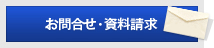 お問合せ・資料請求